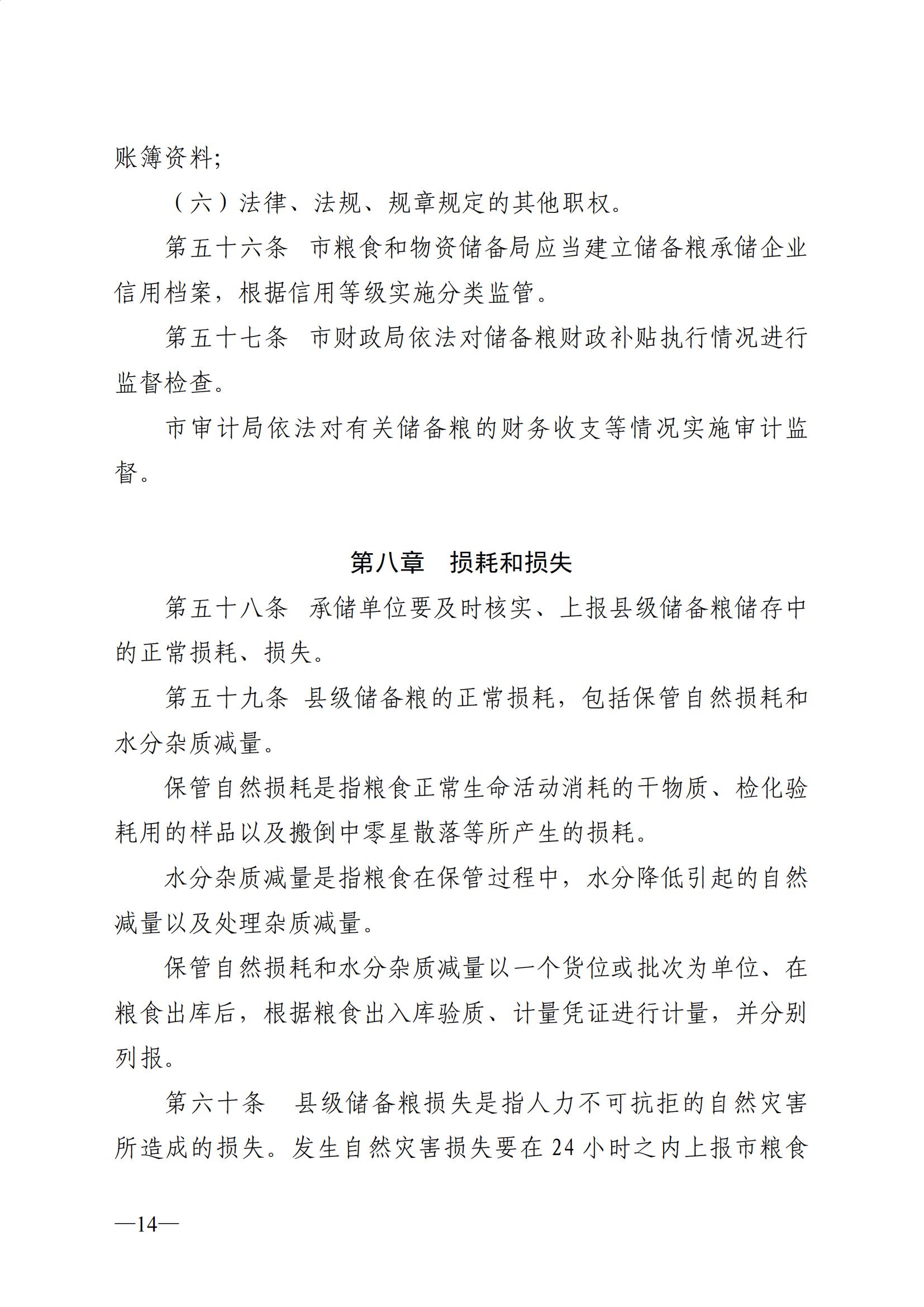 账簿资料;

（六）法律、法规、规章规定的其他职权。

第五十六条　市粮食和物资储备局应当建立储备粮承储企业信用档案，根据信用等级实施分类监管。

第五十七条　市财政局依法对储备粮财政补贴执行情况进行监督检查。

市审计局依法对有关储备粮的财务收支等情况实施审计监督。

第八章　损耗和损失

第五十八条　承储单位要及时核实、上报县级储备粮储存中的正常损耗、损失。

第五十九条 县级储备粮的正常损耗，包括保管自然损耗和水分杂质减量。

保管自然损耗是指粮食正常生命活动消耗的干物质、检化验耗用的样品以及搬倒中零星散落等所产生的损耗。

水分杂质减量是指粮食在保管过程中，水分降低引起的自然减量以及处理杂质减量。

保管自然损耗和水分杂质减量以一个货位或批次为单位、在粮食出库后，根据粮食出入库验质、计量凭证进行计量，并分别列报。

第六十条　县级储备粮损失是指人力不可抗拒的自然灾害所造成的损失。发生自然灾害损失要在 24 小时之内上报市粮食

—14—